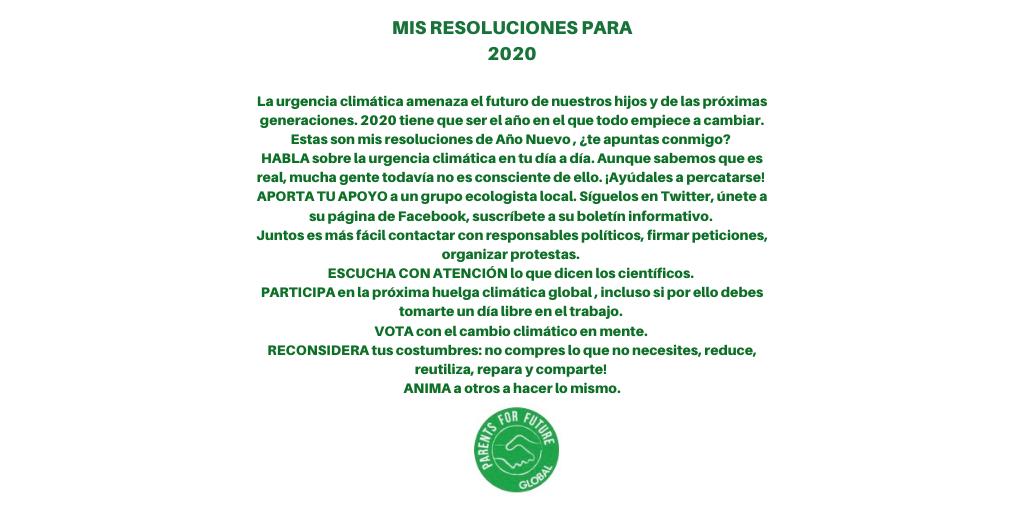 MIS RESOLUCIONES PARA
2020

La urgencia climática amenaza el futuro de nuestros hijos y de las próximas generaciones. 2020 tiene que ser el año en el que todo empiece a cambiar. Estas son mis resoluciones de Año Nuevo , ¿te apuntas conmigo?
HABLA sobre la urgencia climática en tu día a día. Aunque sabemos que es real, mucha gente todavía no es consciente de ello. ¡Ayúdales a percatarse!
APORTA TU APOYO a un grupo ecologista local. Síguelos en Twitter, únete a su página de Facebook, suscríbete a su boletín informativo.
Juntos es más fácil contactar con responsables políticos, firmar peticiones, organizar protestas.
ESCUCHA CON ATENCIÓN lo que dicen los científicos.
PARTICIPA en la próxima huelga climática global , incluso si por ello debes tomarte un día libre en el trabajo.
VOTA con el cambio climático en mente.
RECONSIDERA tus costumbres: no compres lo que no necesites, reduce, reutiliza, repara y comparte!
ANIMA a otros a hacer lo mismo.

PARENTS FOR FUTURE
GLOBAL